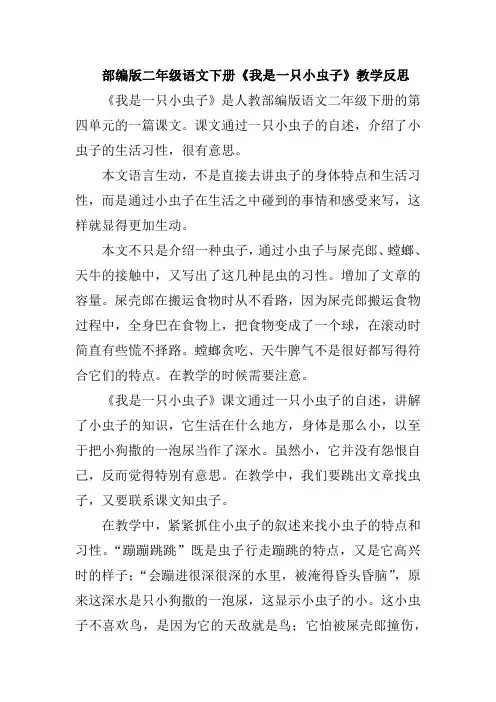 部编版二年级语文下册《我是一只小虫子》教学反思

《我是一只小虫子》是人教部编版语文二年级下册的第四单元的一篇课文。课文通过一只小虫子的自述，介绍了小虫子的生活习性，很有意思。

本文语言生动，不是直接去讲虫子的身体特点和生活习性，而是通过小虫子在生活之中碰到的事情和感受来写，这样就显得更加生动。

本文不只是介绍一种虫子，通过小虫子与屎壳郎、螳螂、天牛的接触中，又写出了这几种昆虫的习性。增加了文章的容量。屎壳郎在搬运食物时从不看路，因为屎壳郎搬运食物过程中，全身巴在食物上，把食物变成了一个球，在滚动时简直有些慌不择路。螳螂贪吃、天牛脾气不是很好都写得符合它们的特点。在教学的时候需要注意。

《我是一只小虫子》课文通过一只小虫子的自述，讲解了小虫子的知识，它生活在什么地方，身体是那么小，以至于把小狗撒的一泡尿当作了深水。虽然小，它并没有怨恨自己，反而觉得特别有意思。在教学中，我们要跳出文章找虫子，又要联系课文知虫子。

在教学中，紧紧抓住小虫子的叙述来找小虫子的特点和习性。“蹦蹦跳跳”既是虫子行走蹦跳的特点，又是它高兴时的样子；“会蹦进很深很深的水里，被淹得昏头昏脑”，原来这深水是只小狗撒的一泡尿，这显示小虫子的小。这小虫子不喜欢鸟，是因为它的天敌就是鸟；它怕被屎壳郎撞伤，